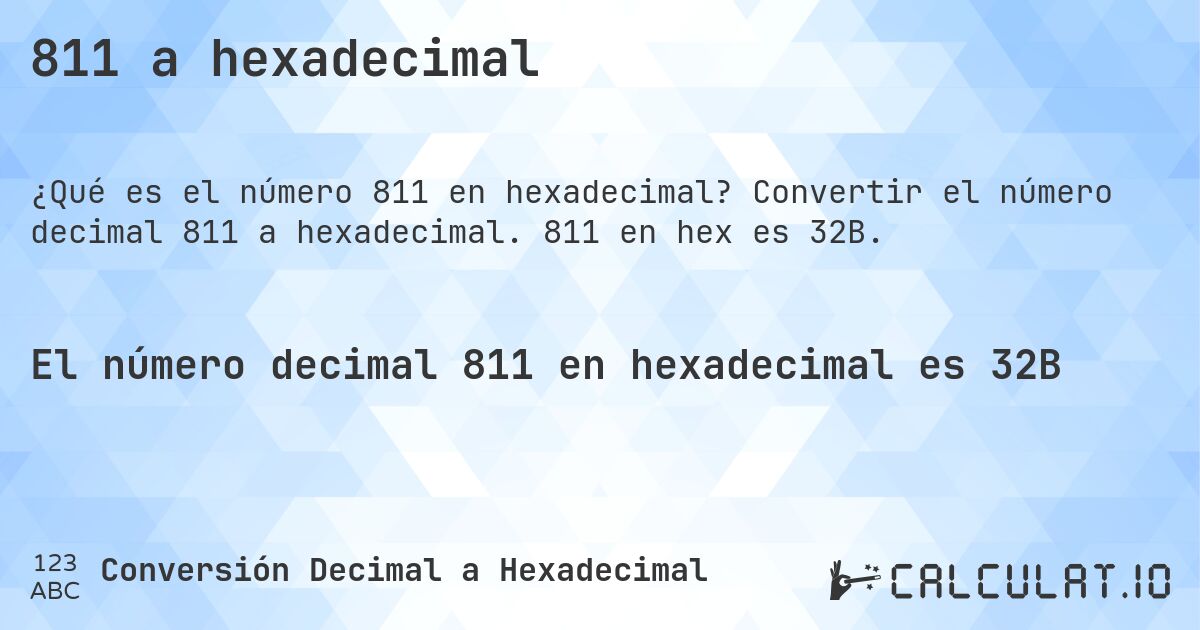 811 a hexadecimal

¿Qué es el número 811 en hexadecimal? Convertir el número decimal 811 a hexadecimal. 811 en hex es 32B.

El número decimal 811 en hexadecimal es 32B

123
ABC
Conversión Decimal a Hexadecimal

CALCULAT.IO